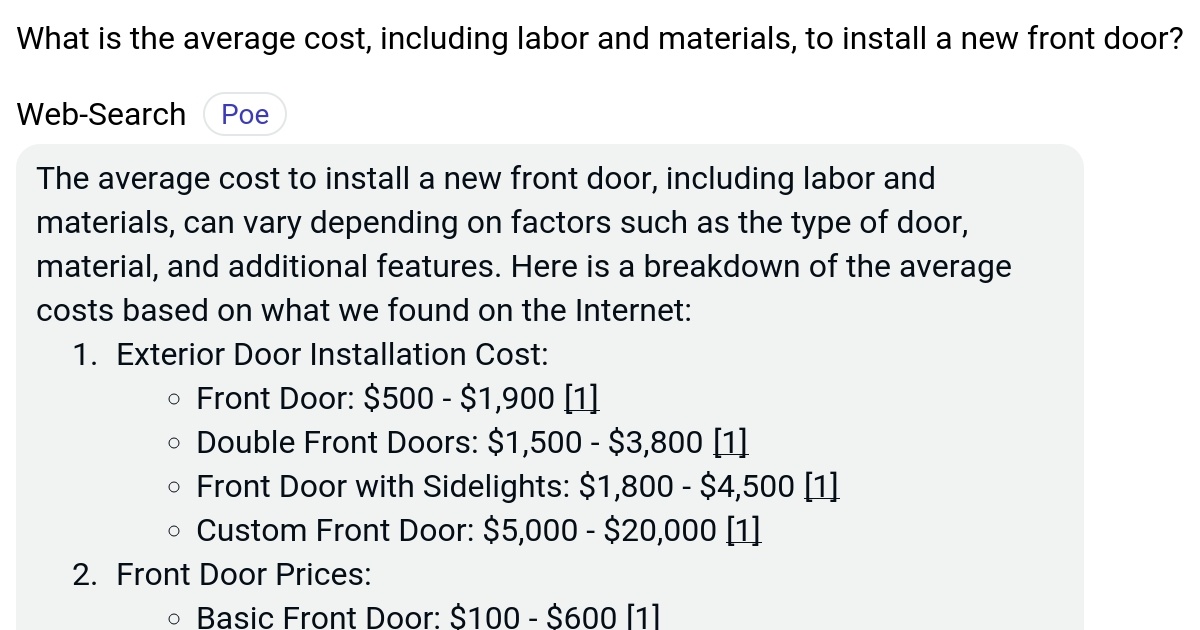 What is the average cost, including labor and materials, to install a new front door?

Web-Search Poe

The average cost to install a new front door, including labor and materials, can vary depending on factors such as the type of door, material, and additional features. Here is a breakdown of the average costs based on what we found on the Internet:

1. Exterior Door Installation Cost:
   ◦ Front Door: \$500 - \$1,900 [1]
   ◦ Double Front Doors: \$1,500 - \$3,800 [1]
   ◦ Front Door with Sidelights: \$1,800 - \$4,500 [1]
   ◦ Custom Front Door: \$5,000 - \$20,000 [1]
2. Front Door Prices:
   ◦ Basic Front Door: \$100 - \$600 [1]